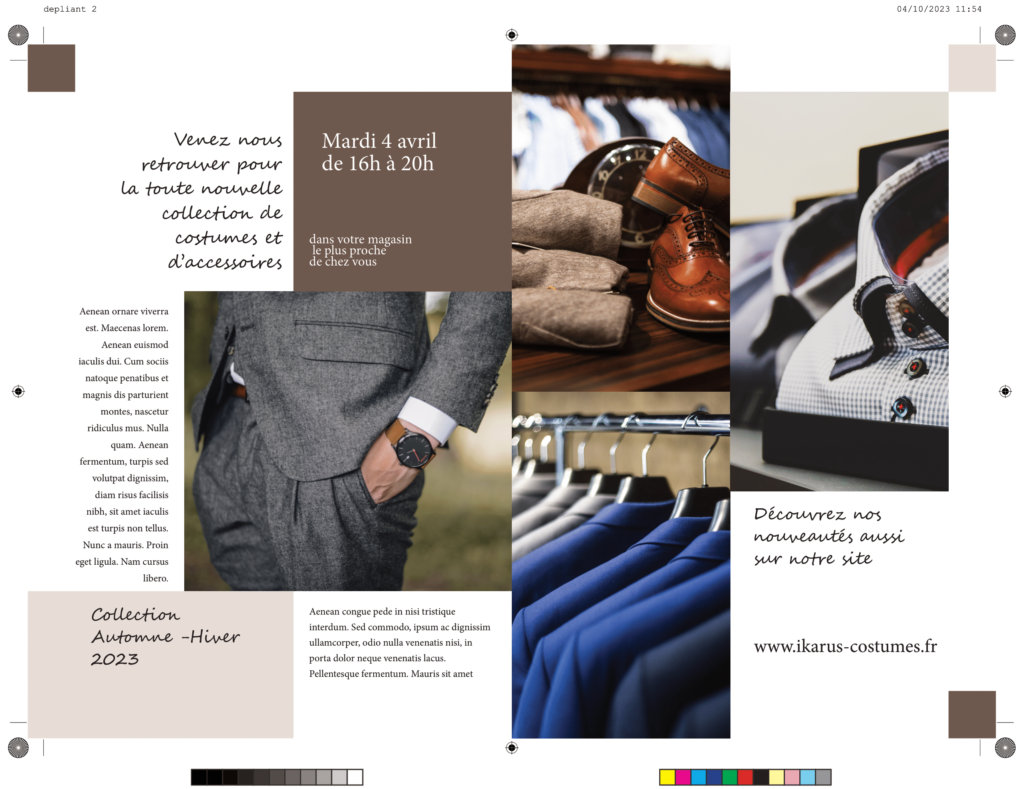 depliant 2

04/10/2023 11:54

Venez nous retrouver pour la toute nouvelle collection de costumes et d'accessoires

Mardi 4 avril de 16h à 20h

dans votre magasin le plus proche de chez vous

Aenean ornare viverra est. Maecenas lorem. Aenean euismod iaculis dui. Cum sociis natoque penatibus et magnis dis parturient montes, nascetur ridiculus mus. Nulla quam. Aenean fermentum, turpis sed volutpat dignissim, diam risus facilisis nibh, sit amet iaculis est turpis non tellus. Nunc a mauris. Proin eget ligula. Nam cursus libero.

Collection Automne -Hiver 2023

Aenean congue pede in nisi tristique interdum. Sed commodo, ipsum ac dignissim ullamcorper, odio nulla venenatis nisi, in porta dolor neque venenatis lacus. Pellentesque fermentum. Mauris sit amet

Découvrez nos nouveautés aussi sur notre site

www.ikarus-costumes.fr